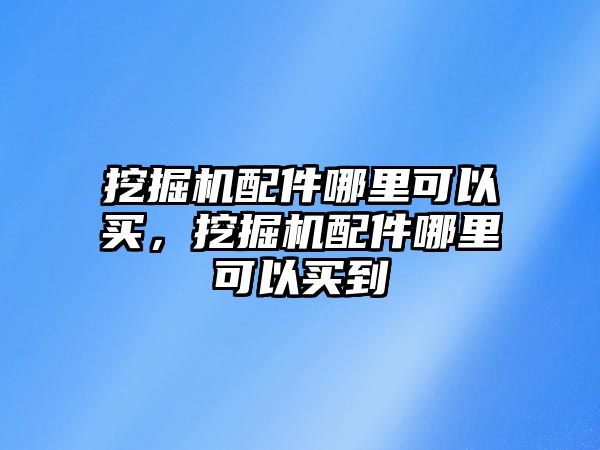 挖掘机配件哪里可以买，挖掘机配件哪里可以买到